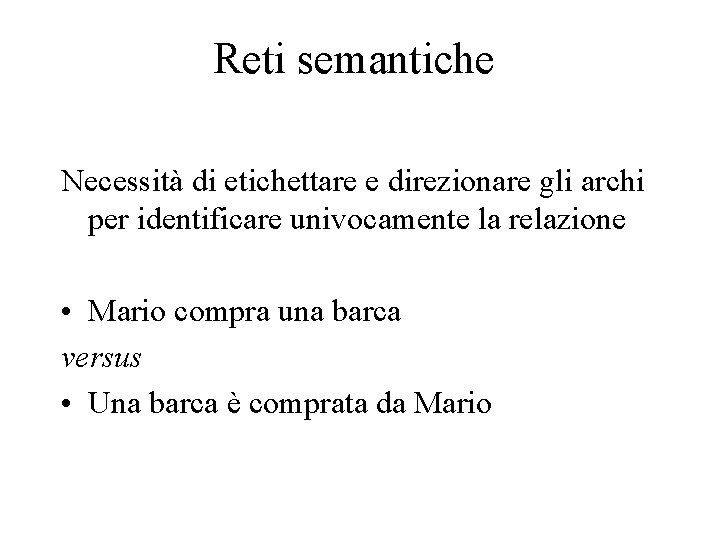 Reti semantiche

Necessità di etichettare e direzionare gli archi per identificare univocamente la relazione

• Mario compra una barca

versus

• Una barca è comprata da Mario